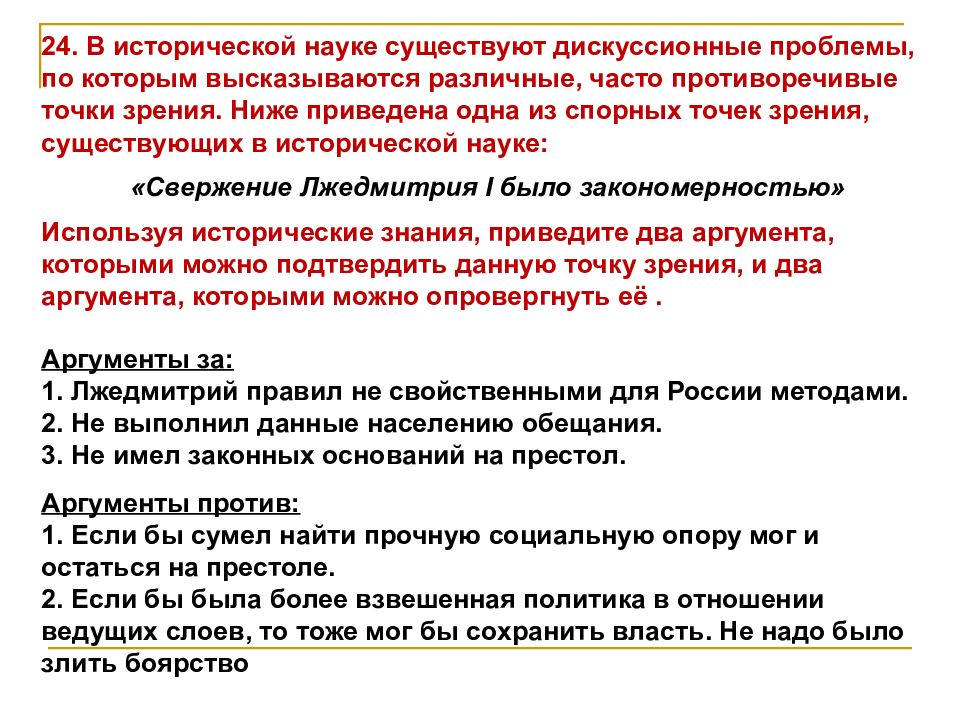 24. В исторической науке существуют дискуссионные проблемы, по которым высказываются различные, часто противоречивые точки зрения. Ниже приведена одна из спорных точек зрения, существующих в исторической науке:

«Свержение Лжедмитрия I было закономерностью»

Используя исторические знания, приведите два аргумента, которыми можно подтвердить данную точку зрения, и два аргумента, которыми можно опровергнуть её .

Аргументы за:
1. Лжедмитрий правил не свойственными для России методами.
2. Не выполнил данные населению обещания.
3. Не имел законных оснований на престол.

Аргументы против:
1. Если бы сумел найти прочную социальную опору мог и остаться на престоле.
2. Если бы была более взвешенная политика в отношении ведущих слоев, то тоже мог бы сохранить власть. Не надо было злить боярство